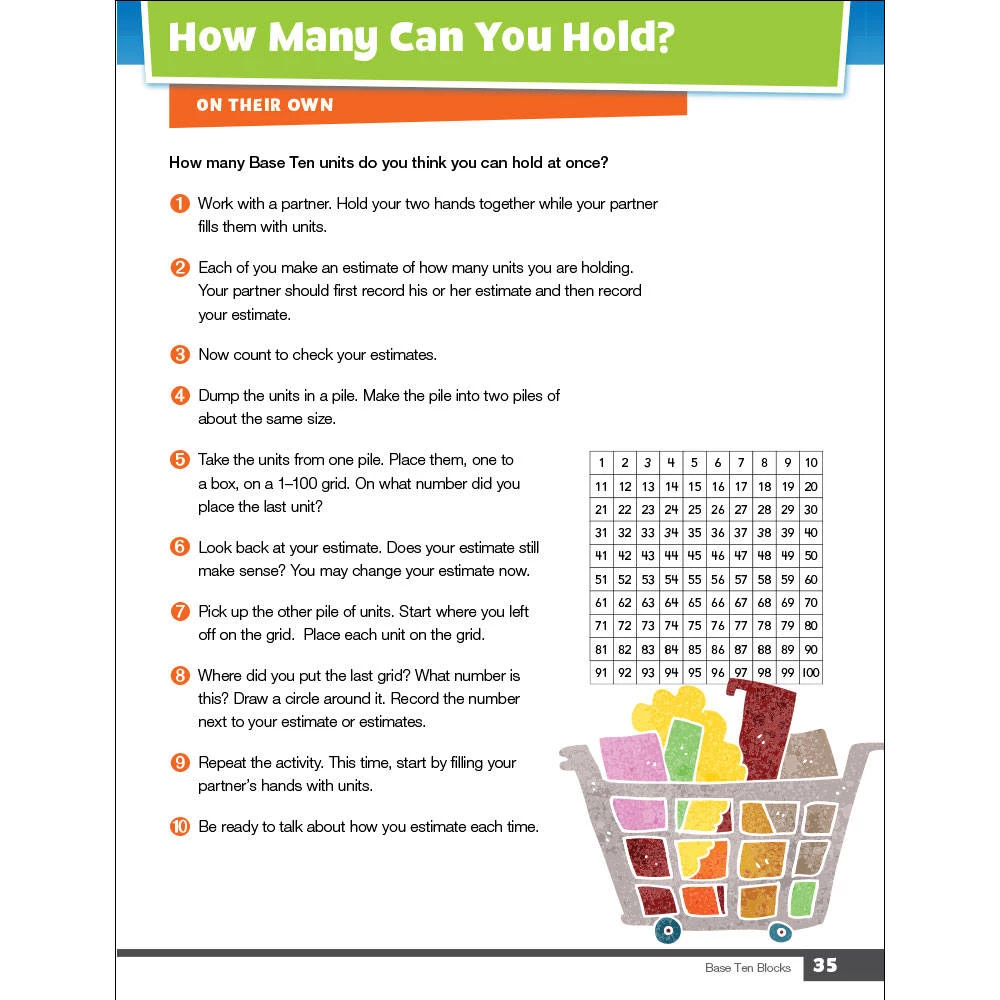 How Many Can You Hold?

ON THEIR OWN

How many Base Ten units do you think you can hold at once?

1 Work with a partner. Hold your two hands together while your partner fills them with units.

2 Each of you make an estimate of how many units you are holding. Your partner should first record his or her estimate and then record your estimate.

3 Now count to check your estimates.

4 Dump the units in a pile. Make the pile into two piles of about the same size.

5 Take the units from one pile. Place them, one to a box, on a 1–100 grid. On what number did you place the last unit?

6 Look back at your estimate. Does your estimate still make sense? You may change your estimate now.

7 Pick up the other pile of units. Start where you left off on the grid. Place each unit on the grid.

8 Where did you put the last grid? What number is this? Draw a circle around it. Record the number next to your estimate or estimates.

9 Repeat the activity. This time, start by filling your partner's hands with units.

10 Be ready to talk about how you estimate each time.

| 1 | 2 | 3 | 4 | 5 | 6 | 7 | 8 | 9 | 10 |
|---|---|---|---|---|---|---|---|---|---|
| 11 | 12 | 13 | 14 | 15 | 16 | 17 | 18 | 19 | 20 |
| 21 | 22 | 23 | 24 | 25 | 26 | 27 | 28 | 29 | 30 |
| 31 | 32 | 33 | 34 | 35 | 36 | 37 | 38 | 39 | 40 |
| 41 | 42 | 43 | 44 | 45 | 46 | 47 | 48 | 49 | 50 |
| 51 | 52 | 53 | 54 | 55 | 56 | 57 | 58 | 59 | 60 |
| 61 | 62 | 63 | 64 | 65 | 66 | 67 | 68 | 69 | 70 |
| 71 | 72 | 73 | 74 | 75 | 76 | 77 | 78 | 79 | 80 |
| 81 | 82 | 83 | 84 | 85 | 86 | 87 | 88 | 89 | 90 |
| 91 | 92 | 93 | 94 | 95 | 96 | 97 | 98 | 99 | 100 |

Base Ten Blocks 35